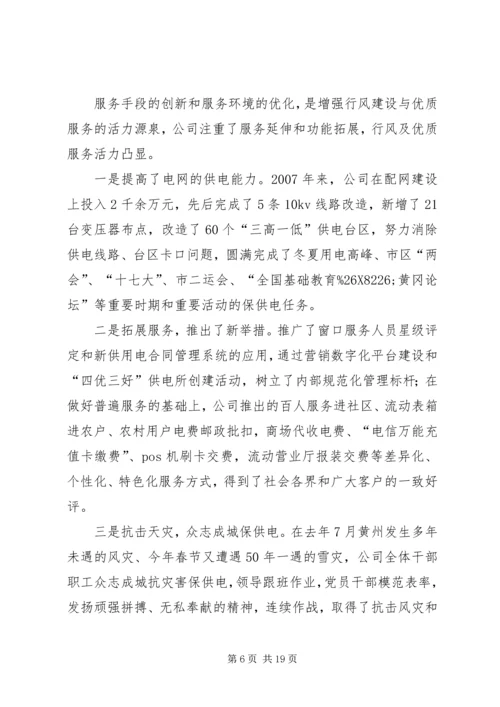 服务手段的创新和服务环境的优化，是增强行风建设与优质服务的活力源泉，公司注重了服务延伸和功能拓展，行风及优质服务活力凸显。

一是提高了电网的供电能力。2007年来，公司在配网建设上投入2千余万元，先后完成了5条10kv线路改造，新增了21台变压器布点，改造了60个“三高一低”供电台区，努力消除供电线路、台区卡口问题，圆满完成了冬夏用电高峰、市区“两会”、“十七大”、市二运会、“全国基础教育%26X8226;黄冈论坛”等重要时期和重要活动的保供电任务。

二是拓展服务，推出了新举措。推广了窗口服务人员星级评定和新供用电合同管理系统的应用，通过营销数字化平台建设和“四优三好”供电所创建活动，树立了内部规范化管理标杆；在做好普遍服务的基础上，公司推出的百人服务进社区、流动表箱进农户、农村用户电费邮政批扣，商场代收电费、“电信万能充值卡缴费”、pos机刷卡交费，流动营业厅报装交费等差异化、个性化、特色化服务方式，得到了社会各界和广大客户的一致好评。

三是抗击天灾，众志成城保供电。在去年7月黄州发生多年未遇的风灾、今年春节又遭遇50年一遇的雪灾，公司全体干部职工众志成城抗灾害保供电，领导跟班作业，党员干部模范表率，发扬顽强拼搏、无私奉献的精神，连续作战，取得了抗击风灾和

第6页 共19页